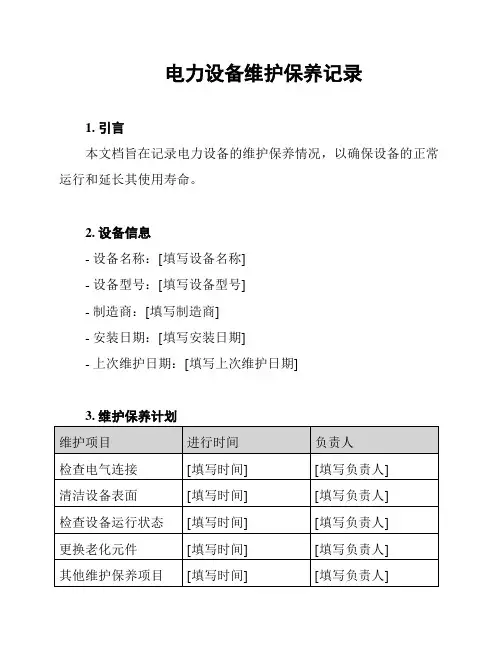 电力设备维护保养记录

1. 引言

本文档旨在记录电力设备的维护保养情况，以确保设备的正常运行和延长其使用寿命。

2. 设备信息

- 设备名称：[填写设备名称]

- 设备型号：[填写设备型号]

- 制造商：[填写制造商]

- 安装日期：[填写安装日期]

- 上次维护日期：[填写上次维护日期]

3. 维护保养计划

| 维护项目 | 进行时间 | 负责人 |
|---|---|---|
| 检查电气连接 | [填写时间] | [填写负责人] |
| 清洁设备表面 | [填写时间] | [填写负责人] |
| 检查设备运行状态 | [填写时间] | [填写负责人] |
| 更换老化元件 | [填写时间] | [填写负责人] |
| 其他维护保养项目 | [填写时间] | [填写负责人] |